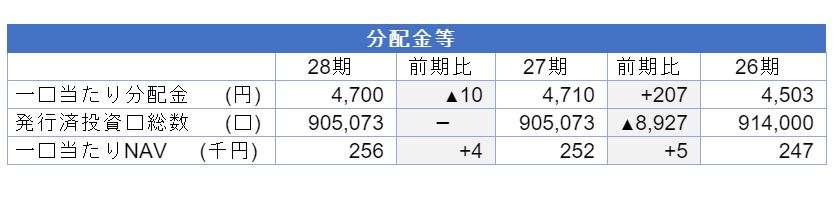 分配金等

| | 28期 | 前期比 | 27期 | 前期比 | 26期 |
|---|---|---|---|---|---|
| 一口当たり分配金　(円) | 4,700 | ▲10 | 4,710 | +207 | 4,503 |
| 発行済投資口総数　(口) | 905,073 | − | 905,073 | ▲8,927 | 914,000 |
| 一口当たりNAV　(千円) | 256 | +4 | 252 | +5 | 247 |